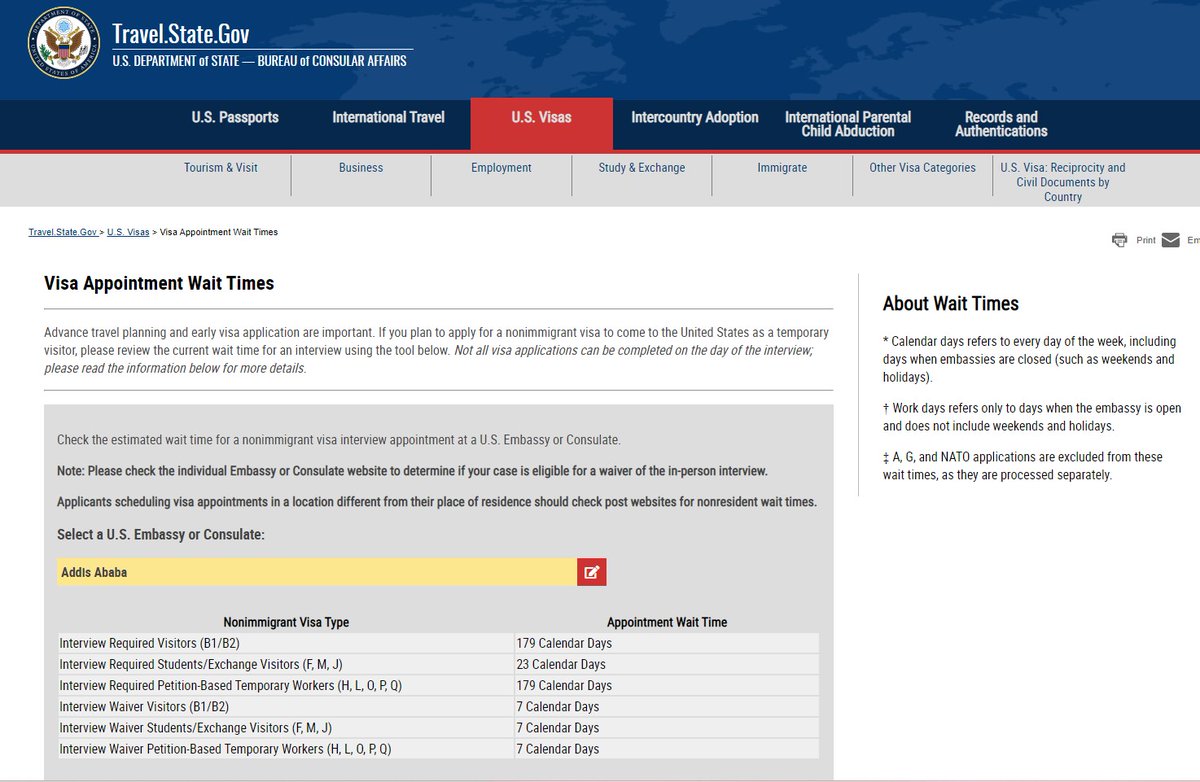 Travel.State.Gov
U.S. DEPARTMENT of STATE — BUREAU of CONSULAR AFFAIRS

U.S. Passports International Travel U.S. Visas Intercountry Adoption International Parental Child Abduction Records and Authentications

Tourism & Visit Business Employment Study & Exchange Immigrate Other Visa Categories U.S. Visa: Reciprocity and Civil Documents by Country

Travel.State.Gov > U.S. Visas > Visa Appointment Wait Times

Print Em

Visa Appointment Wait Times

Advance travel planning and early visa application are important. If you plan to apply for a nonimmigrant visa to come to the United States as a temporary visitor, please review the current wait time for an interview using the tool below. Not all visa applications can be completed on the day of the interview; please read the information below for more details.

Check the estimated wait time for a nonimmigrant visa interview appointment at a U.S. Embassy or Consulate.

Note: Please check the individual Embassy or Consulate website to determine if your case is eligible for a waiver of the in-person interview.

Applicants scheduling visa appointments in a location different from their place of residence should check post websites for nonresident wait times.

Select a U.S. Embassy or Consulate:

Addis Ababa

| Nonimmigrant Visa Type | Appointment Wait Time |
|---|---|
| Interview Required Visitors (B1/B2) | 179 Calendar Days |
| Interview Required Students/Exchange Visitors (F, M, J) | 23 Calendar Days |
| Interview Required Petition-Based Temporary Workers (H, L, O, P, Q) | 179 Calendar Days |
| Interview Waiver Visitors (B1/B2) | 7 Calendar Days |
| Interview Waiver Students/Exchange Visitors (F, M, J) | 7 Calendar Days |
| Interview Waiver Petition-Based Temporary Workers (H, L, O, P, Q) | 7 Calendar Days |

About Wait Times

* Calendar days refers to every day of the week, including days when embassies are closed (such as weekends and holidays).

† Work days refers only to days when the embassy is open and does not include weekends and holidays.

‡ A, G, and NATO applications are excluded from these wait times, as they are processed separately.